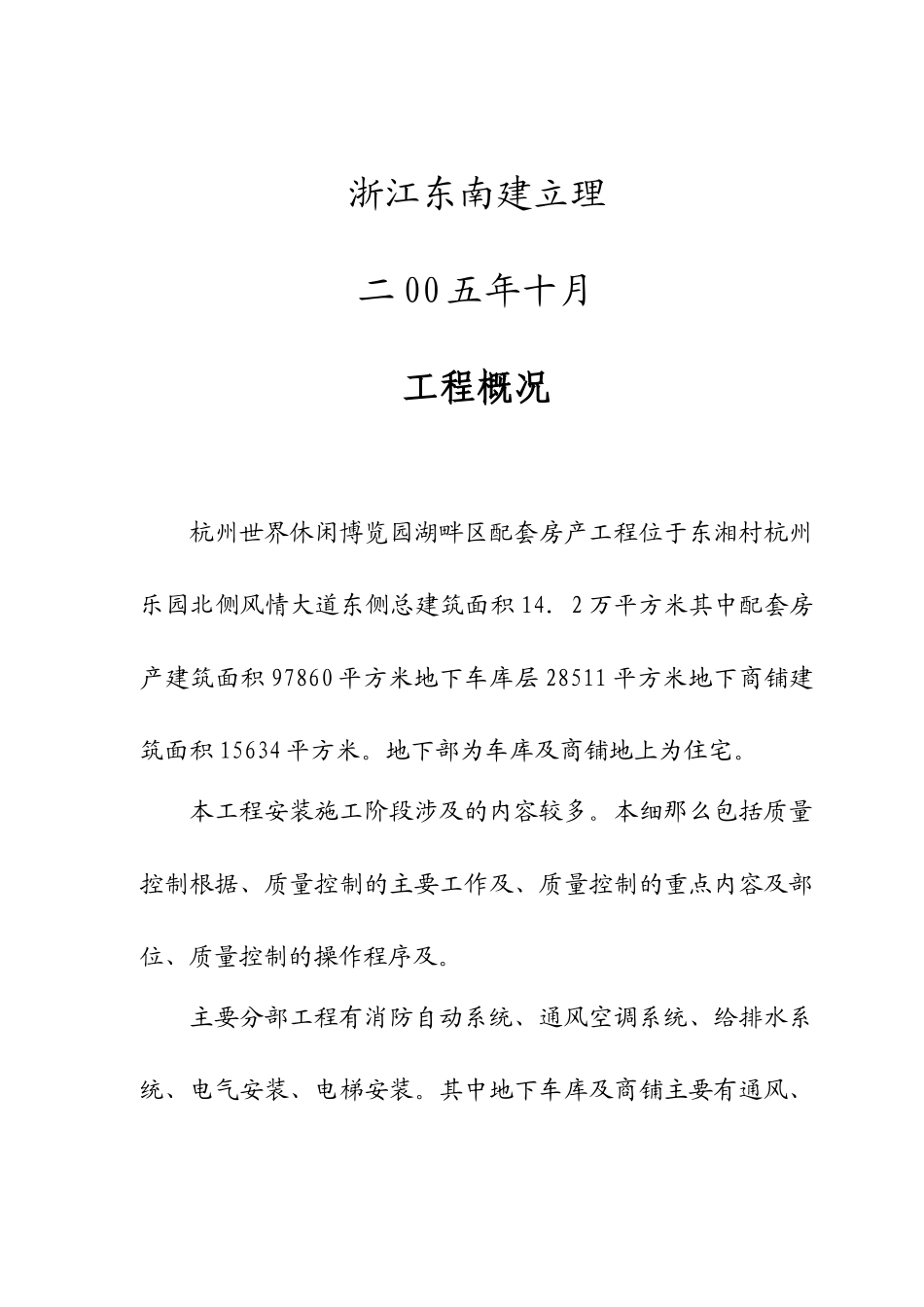 浙江东南建立理

二00五年十月

工程概况

杭州世界休闲博览园湖畔区配套房产工程位于东湘村杭州乐园北侧风情大道东侧总建筑面积14．2万平方米其中配套房产建筑面积97860平方米地下车库层28511平方米地下商铺建筑面积15634平方米。地下部为车库及商铺地上为住宅。

本工程安装施工阶段涉及的内容较多。本细那么包括质量控制根据、质量控制的主要工作及、质量控制的重点内容及部位、质量控制的操作程序及。

主要分部工程有消防自动系统、通风空调系统、给排水系统、电气安装、电梯安装。其中地下车库及商铺主要有通风、